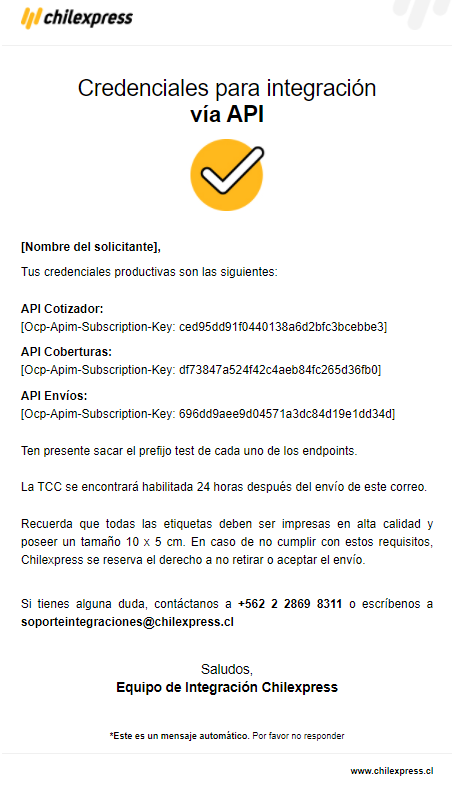 chilexpress

Credenciales para integración
vía API

[Nombre del solicitante],

Tus credenciales productivas son las siguientes:

API Cotizador:
[Ocp-Apim-Subscription-Key: ced95dd91f0440138a6d2bfc3bcebbe3]

API Coberturas:
[Ocp-Apim-Subscription-Key: df73847a524f42c4aeb84fc265d36fb0]

API Envíos:
[Ocp-Apim-Subscription-Key: 696dd9aee9d04571a3dc84d19e1dd34d]

Ten presente sacar el prefijo test de cada uno de los endpoints.

La TCC se encontrará habilitada 24 horas después del envío de este correo.

Recuerda que todas las etiquetas deben ser impresas en alta calidad y poseer un tamaño 10 x 5 cm. En caso de no cumplir con estos requisitos, Chilexpress se reserva el derecho a no retirar o aceptar el envío.

Si tienes alguna duda, contáctanos a +562 2 2869 8311 o escríbenos a soporteintegraciones@chilexpress.cl

Saludos,
Equipo de Integración Chilexpress

*Este es un mensaje automático. Por favor no responder

www.chilexpress.cl